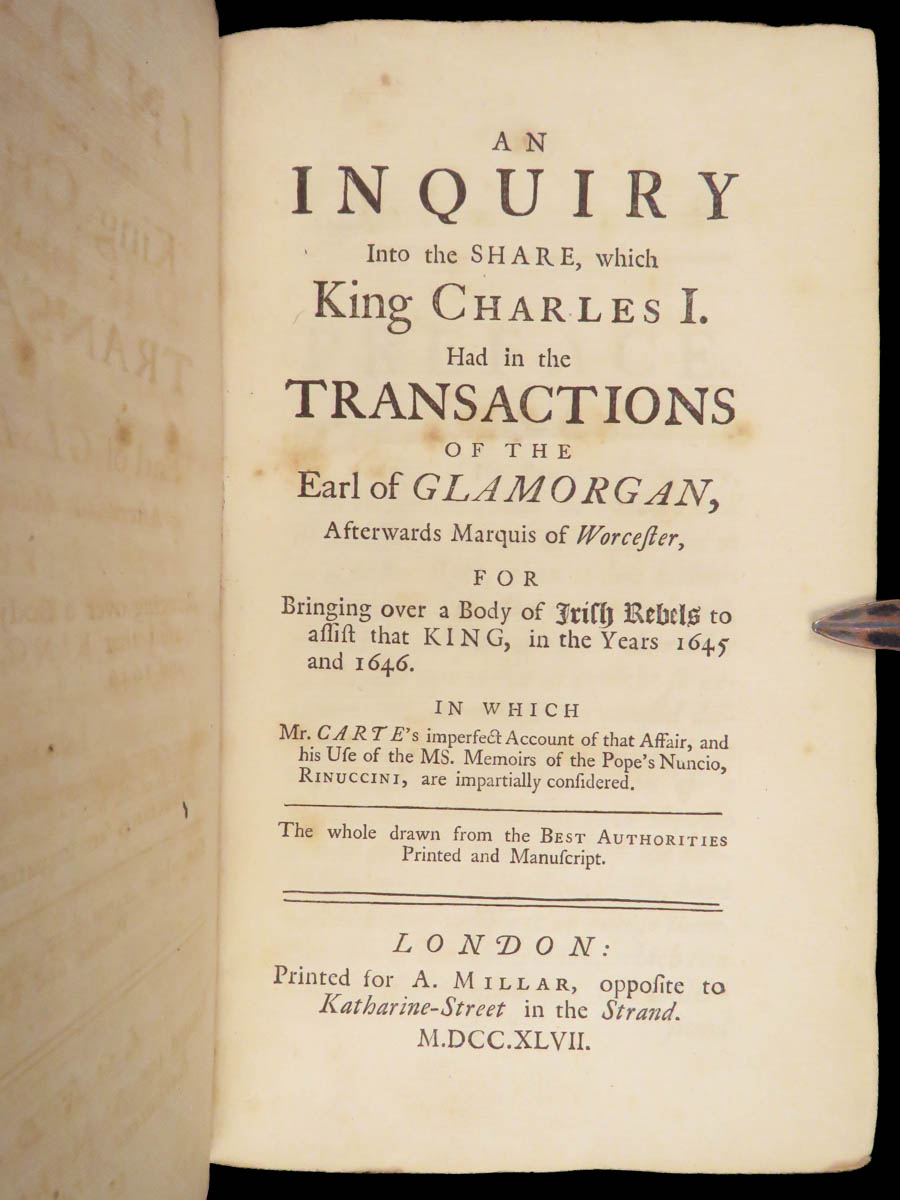 AN
INQUIRY
Into the SHARE, which
King CHARLES I.
Had in the
TRANSACTIONS
OF THE
Earl of GLAMORGAN,
Afterwards Marquis of Worcester,
FOR
Bringing over a Body of Irish Rebels to assist that KING, in the Years 1645 and 1646.

IN WHICH
Mr. CARTE's imperfect Account of that Affair, and his Use of the MS. Memoirs of the Pope's Nuncio, RINUCCINI, are impartially considered.

The whole drawn from the BEST AUTHORITIES Printed and Manuscript.

LONDON:
Printed for A. MILLAR, opposite to Katharine-Street in the Strand.
M.DCC.XLVII.